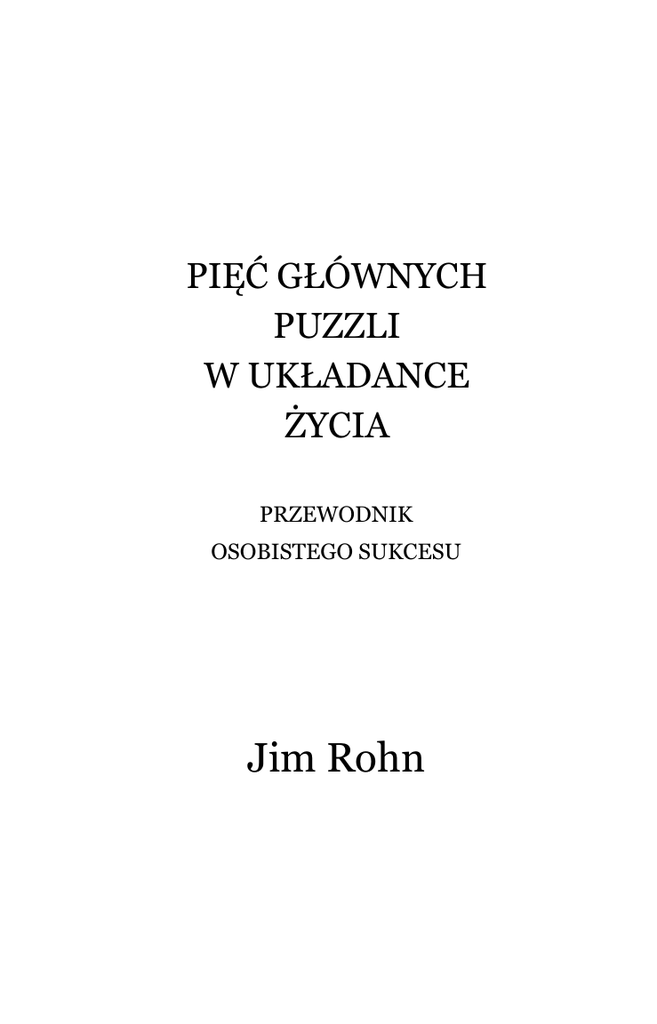 PIĘĆ GŁÓWNYCH
PUZZLI
W UKŁADANCE
ŻYCIA

PRZEWODNIK
OSOBISTEGO SUKCESU

Jim Rohn